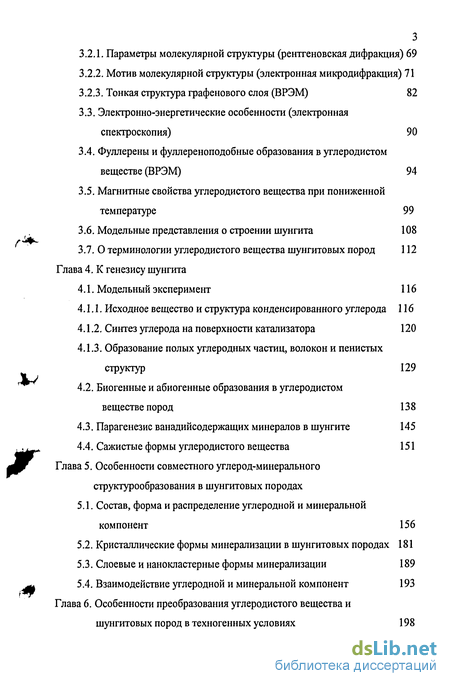 3

3.2.1. Параметры молекулярной структуры (рентгеновская дифракция) 69

3.2.2. Мотив молекулярной структуры (электронная микродифракция) 71

3.2.3. Тонкая структура графенового слоя (ВРЭМ) 82

3.3. Электронно-энергетические особенности (электронная спектроскопия) 90

3.4. Фуллерены и фуллереноподобные образования в углеродистом веществе (ВРЭМ) 94

3.5. Магнитные свойства углеродистого вещества при пониженной температуре 99

3.6. Модельные представления о строении шунгита 108

3.7. О терминологии углеродистого вещества шунгитовых пород 112

Глава 4. К генезису шунгита

4.1. Модельный эксперимент 116

4.1.1. Исходное вещество и структура конденсированного углерода 116

4.1.2. Синтез углерода на поверхности катализатора 120

4.1.3. Образование полых углеродных частиц, волокон и пенистых структур 129

4.2. Биогенные и абиогенные образования в углеродистом веществе пород 138

4.3. Парагенезис ванадийсодержащих минералов в шунгите 145

4.4. Сажистые формы углеродистого вещества 151

Глава 5. Особенности совместного углерод-минерального структурообразования в шунгитовых породах

5.1. Состав, форма и распределение углеродной и минеральной компонент 156

5.2. Кристаллические формы минерализации в шунгитовых породах 181

5.3. Слоевые и нанокластерные формы минерализации 189

5.4. Взаимодействие углеродной и минеральной компонент 193

Глава 6. Особенности преобразования углеродистого вещества и шунгитовых пород в техногенных условиях 198

dsLib.net
библиотека диссертаций